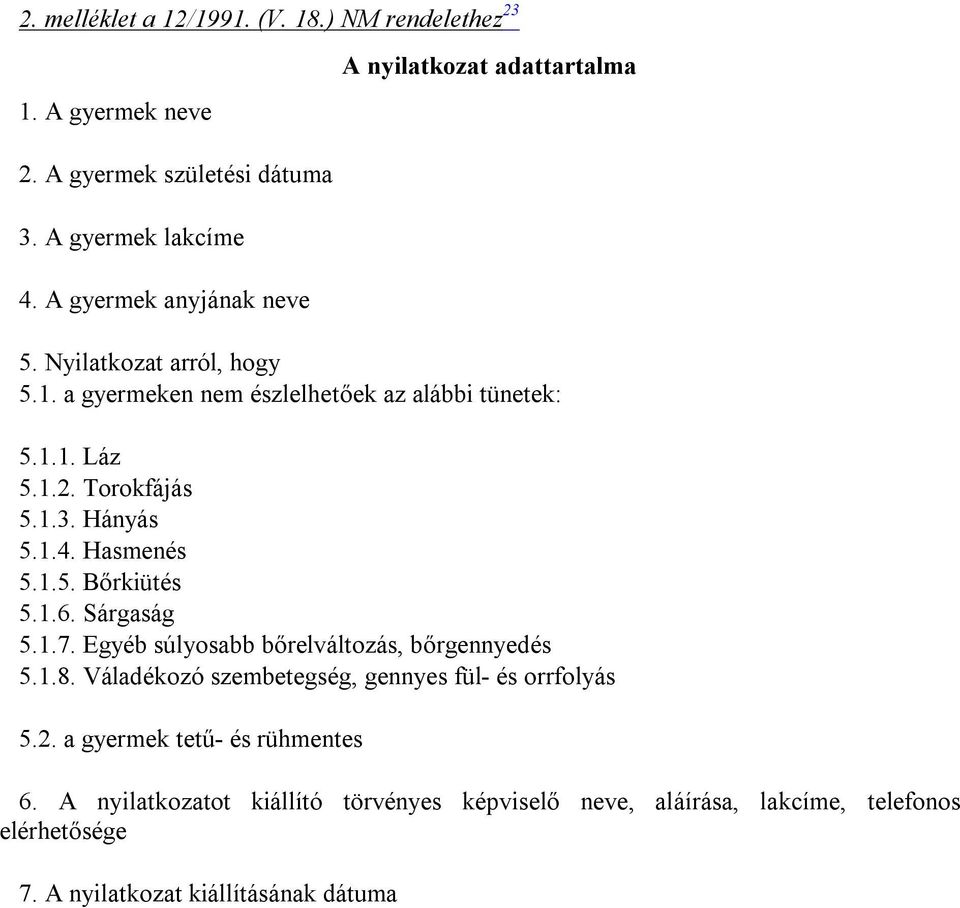 2. melléklet a 12/1991. (V. 18.) NM rendelethez$^{23}$

A nyilatkozat adattartalma

1. A gyermek neve

2. A gyermek születési dátuma

3. A gyermek lakcíme

4. A gyermek anyjának neve

5. Nyilatkozat arról, hogy
5.1. a gyermeken nem észlelhetőek az alábbi tünetek:

5.1.1. Láz
5.1.2. Torokfájás
5.1.3. Hányás
5.1.4. Hasmenés
5.1.5. Bőrkiütés
5.1.6. Sárgaság
5.1.7. Egyéb súlyosabb bőrelváltozás, bőrgennyedés
5.1.8. Váladékozó szembetegség, gennyes fül- és orrfolyás

5.2. a gyermek tetű- és rühmentes

6. A nyilatkozatot kiállító törvényes képviselő neve, aláírása, lakcíme, telefonos elérhetősége

7. A nyilatkozat kiállításának dátuma